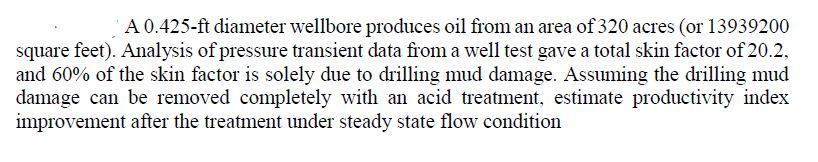 A 0.425-ft diameter wellbore produces oil from an area of 320 acres (or 13939200 square feet). Analysis of pressure transient data from a well test gave a total skin factor of 20.2, and 60% of the skin factor is solely due to drilling mud damage. Assuming the drilling mud damage can be removed completely with an acid treatment, estimate productivity index improvement after the treatment under steady state flow condition